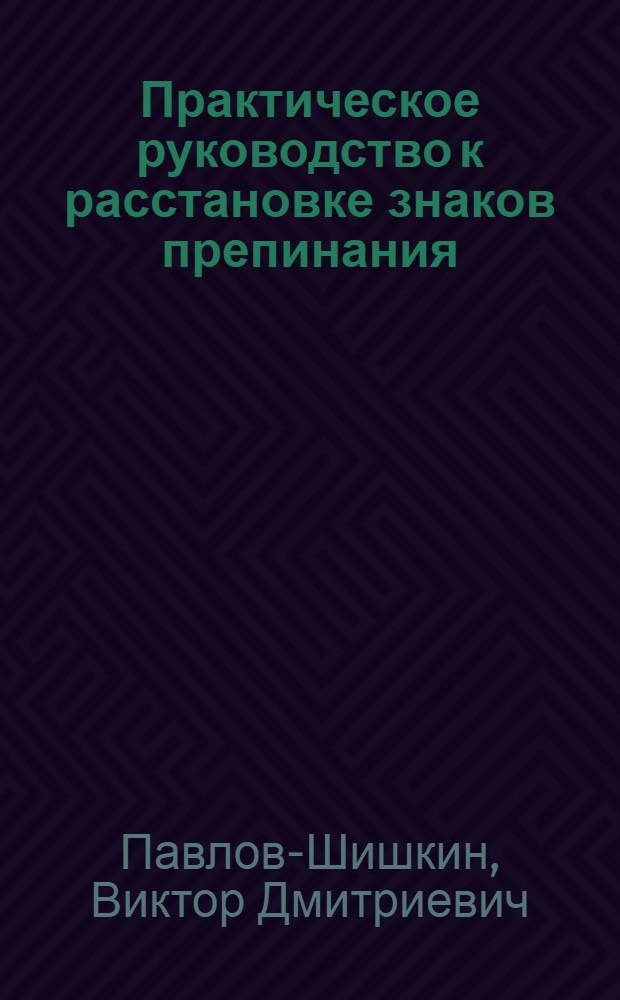 Практическое руководство к расстановке знаков препинания

Павлов-Шишкин, Виктор Дмитриевич